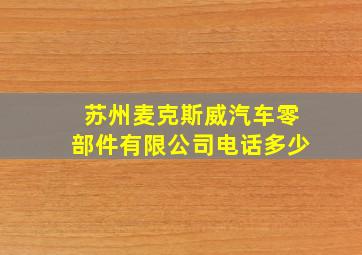 苏州麦克斯威汽车零部件有限公司电话多少